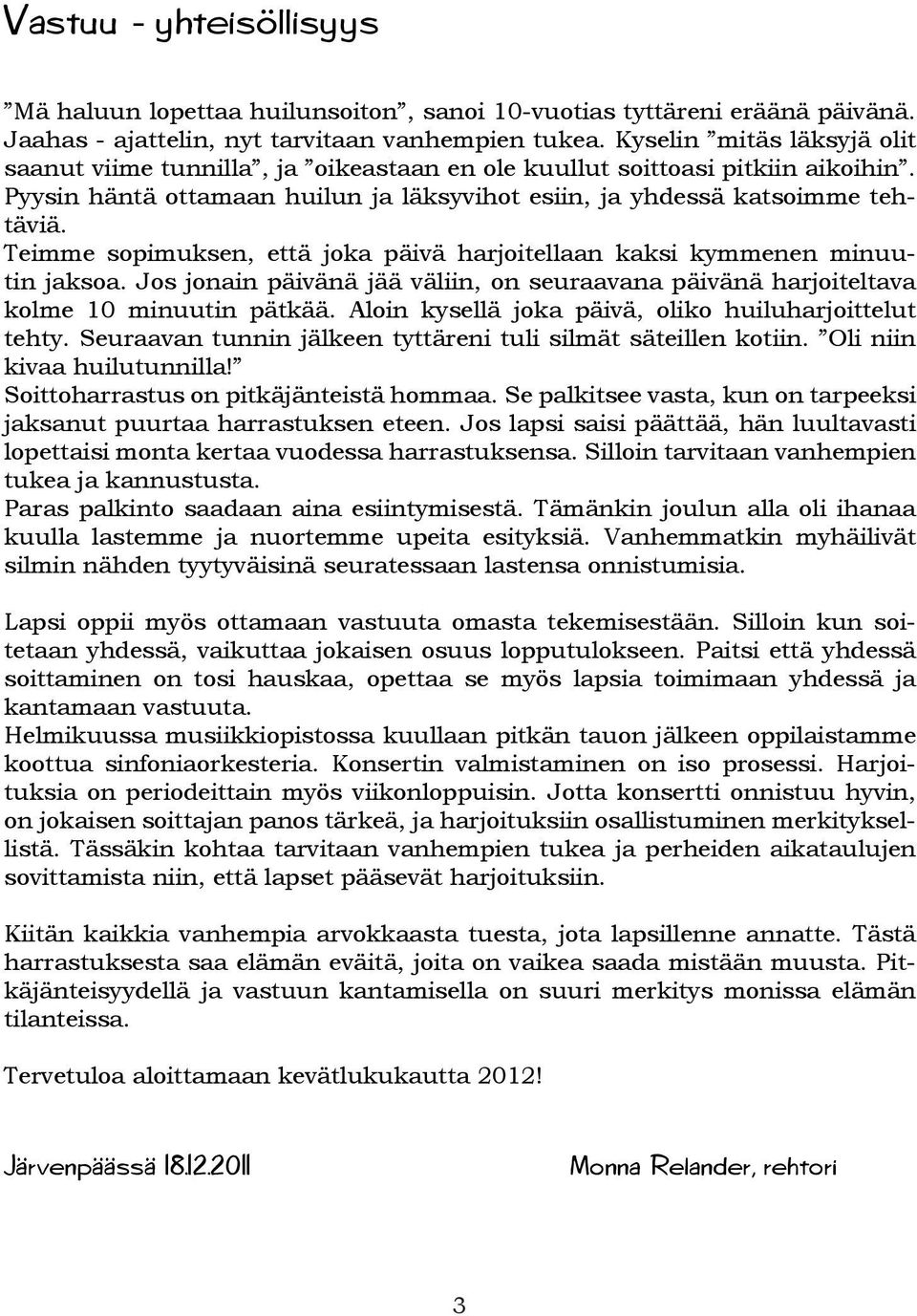 Vastuu - yhteisöllisyys

”Mä haluun lopettaa huilunsoiton”, sanoi 10-vuotias tyttäreni eräänä päivänä. Jaahas - ajattelin, nyt tarvitaan vanhempien tukea. Kyselin ”mitäs läksyjä olit saanut viime tunnilla”, ja ”oikeastaan en ole kuullut soittoasi pitkiin aikoihin”. Pyysin häntä ottamaan huilun ja läksyvihot esiin, ja yhdessä katsoimme tehtäviä.
Teimme sopimuksen, että joka päivä harjoitellaan kaksi kymmenen minuutin jaksoa. Jos jonain päivänä jää väliin, on seuraavana päivänä harjoiteltava kolme 10 minuutin pätkää. Aloin kysellä joka päivä, oliko huiluharjoittelut tehty. Seuraavan tunnin jälkeen tyttäreni tuli silmät säteillen kotiin. ”Oli niin kivaa huilutunnilla!”
Soittoharrastus on pitkäjänteistä hommaa. Se palkitsee vasta, kun on tarpeeksi jaksanut puurtaa harrastuksen eteen. Jos lapsi saisi päättää, hän luultavasti lopettaisi monta kertaa vuodessa harrastuksensa. Silloin tarvitaan vanhempien tukea ja kannustusta.
Paras palkinto saadaan aina esiintymisestä. Tämänkin joulun alla oli ihanaa kuulla lastemme ja nuortemme upeita esityksiä. Vanhemmatkin myhäilivät silmin nähden tyytyväisinä seuratessaan lastensa onnistumisia.

Lapsi oppii myös ottamaan vastuuta omasta tekemisestään. Silloin kun soitetaan yhdessä, vaikuttaa jokaisen osuus lopputulokseen. Paitsi että yhdessä soittaminen on tosi hauskaa, opettaa se myös lapsia toimimaan yhdessä ja kantamaan vastuuta.
Helmikuussa musiikkiopistossa kuullaan pitkän tauon jälkeen oppilaistamme koottua sinfoniaorkesteria. Konsertin valmistaminen on iso prosessi. Harjoituksia on periodeittain myös viikonloppuisin. Jotta konsertti onnistuu hyvin, on jokaisen soittajan panos tärkeä, ja harjoituksiin osallistuminen merkityksellistä. Tässäkin kohtaa tarvitaan vanhempien tukea ja perheiden aikataulujen sovittamista niin, että lapset pääsevät harjoituksiin.

Kiitän kaikkia vanhempia arvokkaasta tuesta, jota lapsillenne annatte. Tästä harrastuksesta saa elämän eväitä, joita on vaikea saada mistään muusta. Pitkäjänteisyydellä ja vastuun kantamisella on suuri merkitys monissa elämän tilanteissa.

Tervetuloa aloittamaan kevätlukukautta 2012!

Järvenpäässä 18.12.2011

Monna Relander, rehtori

3